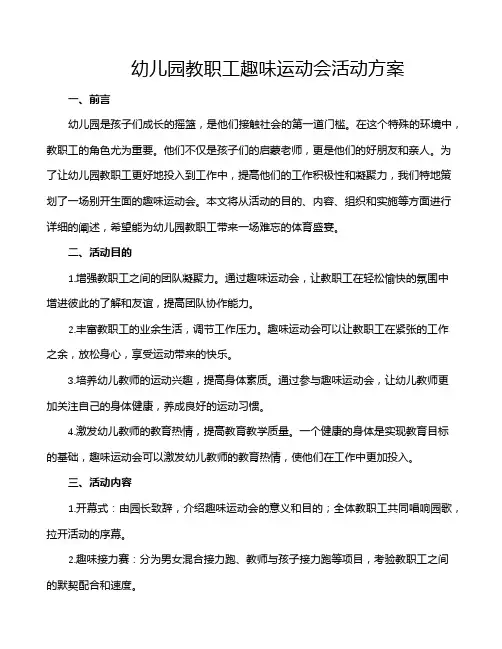 幼儿园教职工趣味运动会活动方案

一、前言

幼儿园是孩子们成长的摇篮，是他们接触社会的第一道门槛。在这个特殊的环境中，教职工的角色尤为重要。他们不仅是孩子们的启蒙老师，更是他们的好朋友和亲人。为了让幼儿园教职工更好地投入到工作中，提高他们的工作积极性和凝聚力，我们特地策划了一场别开生面的趣味运动会。本文将从活动的目的、内容、组织和实施等方面进行详细的阐述，希望能为幼儿园教职工带来一场难忘的体育盛宴。

二、活动目的

1.增强教职工之间的团队凝聚力。通过趣味运动会，让教职工在轻松愉快的氛围中增进彼此的了解和友谊，提高团队协作能力。

2.丰富教职工的业余生活，调节工作压力。趣味运动会可以让教职工在紧张的工作之余，放松身心，享受运动带来的快乐。

3.培养幼儿教师的运动兴趣，提高身体素质。通过参与趣味运动会，让幼儿教师更加关注自己的身体健康，养成良好的运动习惯。

4.激发幼儿教师的教育热情，提高教育教学质量。一个健康的身体是实现教育目标的基础，趣味运动会可以激发幼儿教师的教育热情，使他们在工作中更加投入。

三、活动内容

1.开幕式：由园长致辞，介绍趣味运动会的意义和目的；全体教职工共同唱响园歌，拉开活动的序幕。

2.趣味接力赛：分为男女混合接力跑、教师与孩子接力跑等项目，考验教职工之间的默契配合和速度。